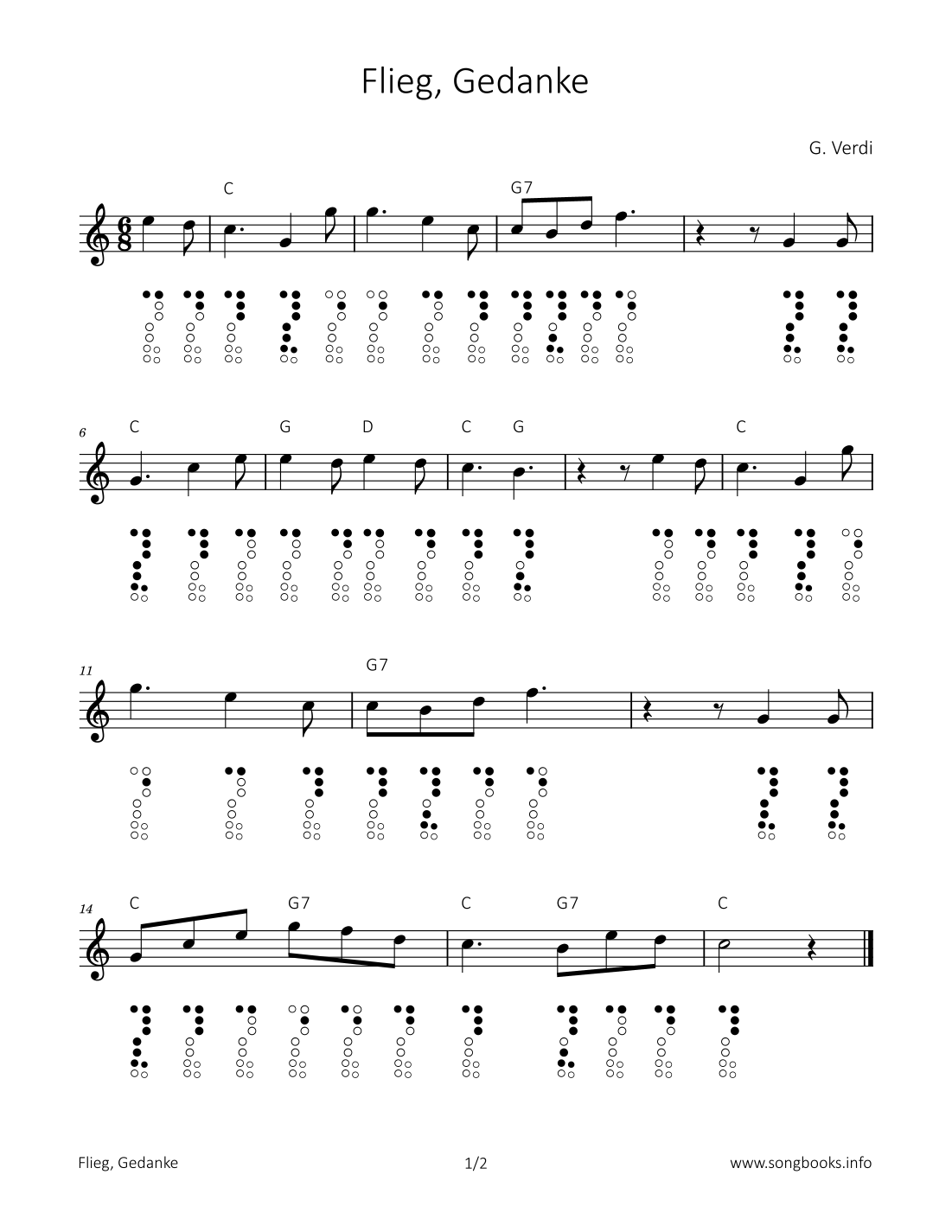 Flieg, Gedanke

G. Verdi

C G7

6

C G D C G C

11

G7

14

C G7 C G7 C

Flieg, Gedanke 1/2 www.songbooks.info